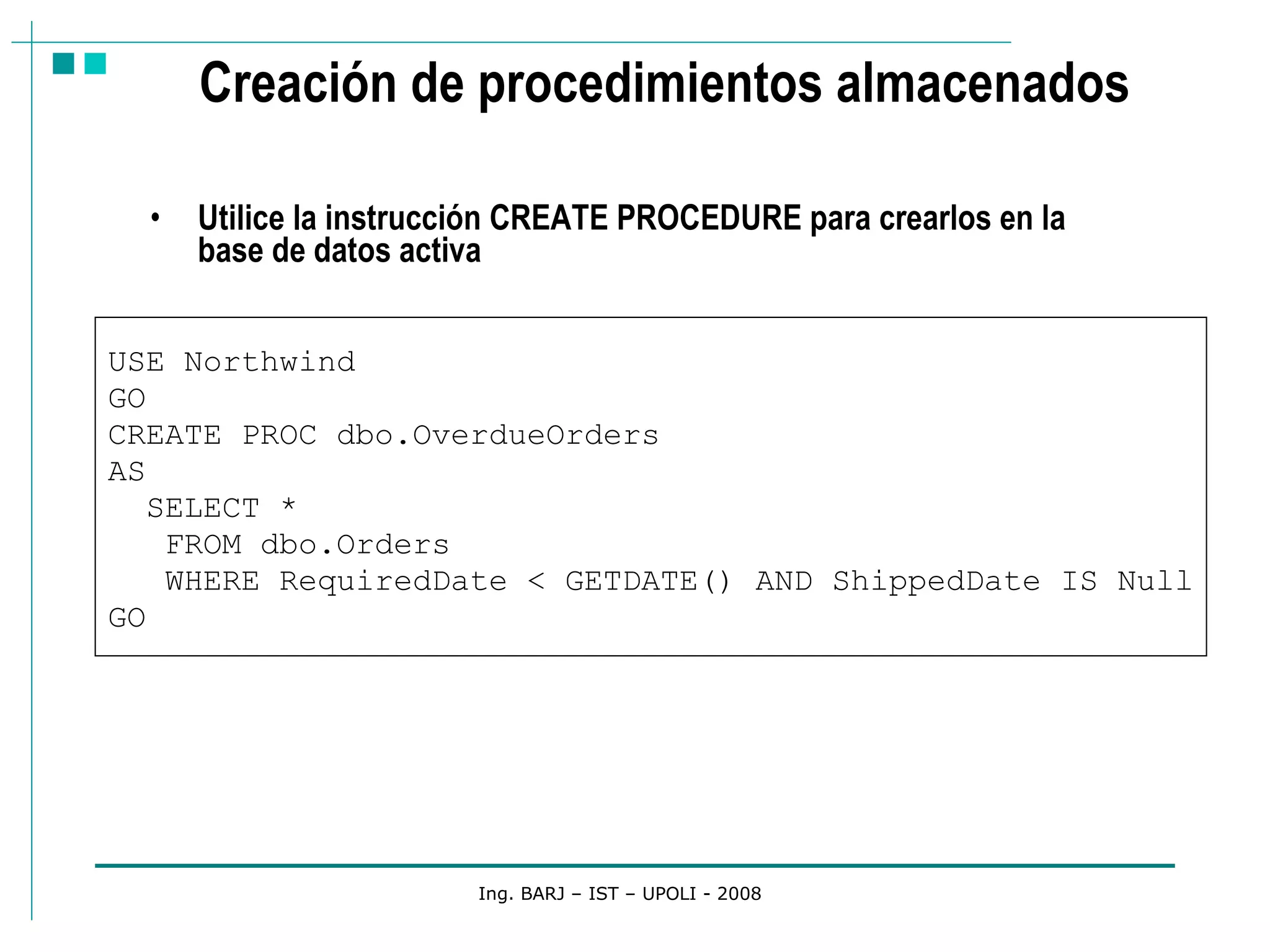 Creación de procedimientos almacenados

• Utilice la instrucción CREATE PROCEDURE para crearlos en la base de datos activa

USE Northwind
GO
CREATE PROC dbo.OverdueOrders
AS
  SELECT *
   FROM dbo.Orders
   WHERE RequiredDate < GETDATE() AND ShippedDate IS Null
GO

Ing. BARJ – IST – UPOLI - 2008